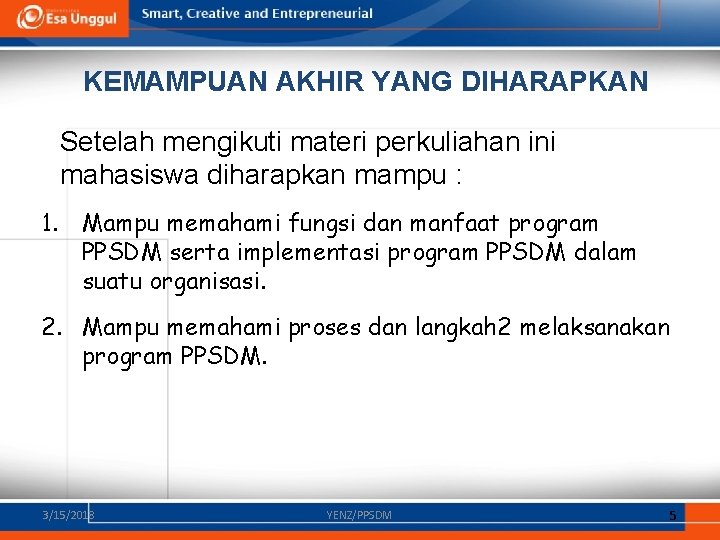 Esa Unggul Smart, Creative and Entrepreneurial

KEMAMPUAN AKHIR YANG DIHARAPKAN

Setelah mengikuti materi perkuliahan ini mahasiswa diharapkan mampu :

1. Mampu memahami fungsi dan manfaat program PPSDM serta implementasi program PPSDM dalam suatu organisasi.

2. Mampu memahami proses dan langkah2 melaksanakan program PPSDM.

3/15/2018 YENZ/PPSDM 5